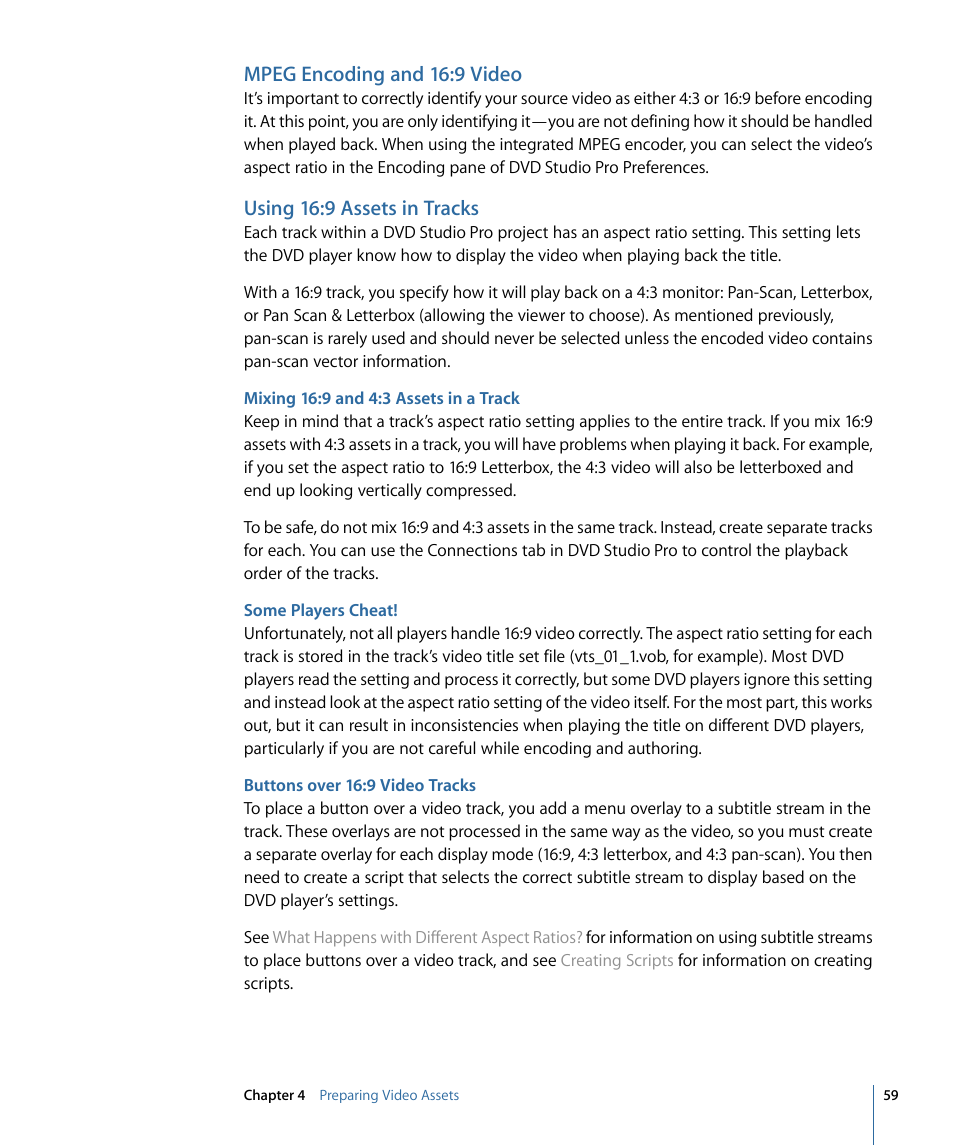 MPEG Encoding and 16:9 Video
It's important to correctly identify your source video as either 4:3 or 16:9 before encoding it. At this point, you are only identifying it—you are not defining how it should be handled when played back. When using the integrated MPEG encoder, you can select the video's aspect ratio in the Encoding pane of DVD Studio Pro Preferences.

Using 16:9 Assets in Tracks
Each track within a DVD Studio Pro project has an aspect ratio setting. This setting lets the DVD player know how to display the video when playing back the title.

With a 16:9 track, you specify how it will play back on a 4:3 monitor: Pan-Scan, Letterbox, or Pan Scan & Letterbox (allowing the viewer to choose). As mentioned previously, pan-scan is rarely used and should never be selected unless the encoded video contains pan-scan vector information.

Mixing 16:9 and 4:3 Assets in a Track
Keep in mind that a track's aspect ratio setting applies to the entire track. If you mix 16:9 assets with 4:3 assets in a track, you will have problems when playing it back. For example, if you set the aspect ratio to 16:9 Letterbox, the 4:3 video will also be letterboxed and end up looking vertically compressed.

To be safe, do not mix 16:9 and 4:3 assets in the same track. Instead, create separate tracks for each. You can use the Connections tab in DVD Studio Pro to control the playback order of the tracks.

Some Players Cheat!
Unfortunately, not all players handle 16:9 video correctly. The aspect ratio setting for each track is stored in the track's video title set file (vts_01_1.vob, for example). Most DVD players read the setting and process it correctly, but some DVD players ignore this setting and instead look at the aspect ratio setting of the video itself. For the most part, this works out, but it can result in inconsistencies when playing the title on different DVD players, particularly if you are not careful while encoding and authoring.

Buttons over 16:9 Video Tracks
To place a button over a video track, you add a menu overlay to a subtitle stream in the track. These overlays are not processed in the same way as the video, so you must create a separate overlay for each display mode (16:9, 4:3 letterbox, and 4:3 pan-scan). You then need to create a script that selects the correct subtitle stream to display based on the DVD player's settings.

See What Happens with Different Aspect Ratios? for information on using subtitle streams to place buttons over a video track, and see Creating Scripts for information on creating scripts.

Chapter 4 Preparing Video Assets 59